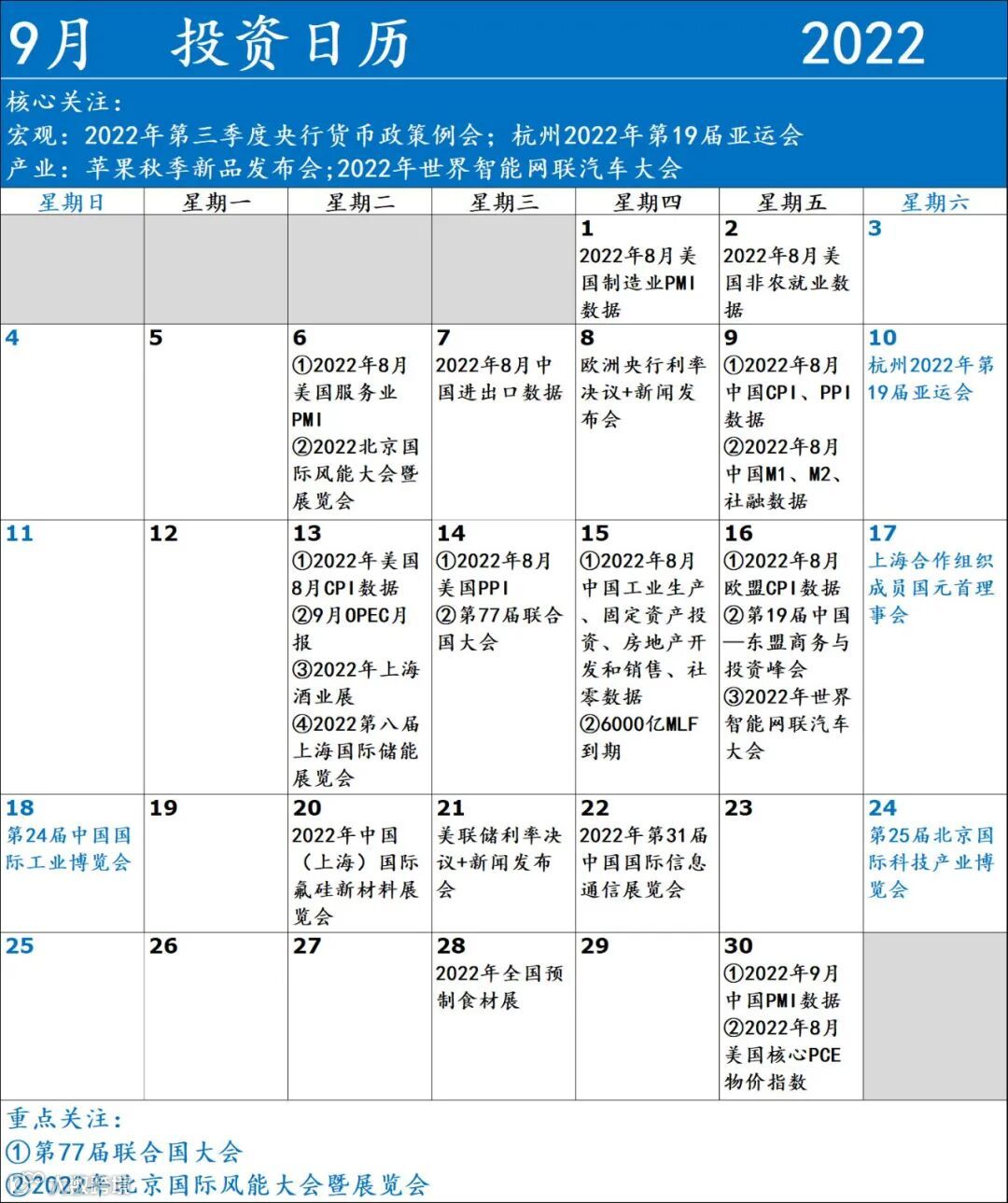 9月 投资日历 2022

核心关注:
宏观:2022年第三季度央行货币政策例会;杭州2022年第19届亚运会
产业:苹果秋季新品发布会;2022年世界智能网联汽车大会

| 星期日 | 星期一 | 星期二 | 星期三 | 星期四 | 星期五 | 星期六 |
|---|---|---|---|---|---|---|
| | | | | 1 2022年8月美国制造业PMI数据 | 2 2022年8月美国非农就业数据 | 3 |
| 4 | 5 | 6 ①2022年8月美国服务业PMI ②2022北京国际风能大会暨展览会 | 7 2022年8月中国进出口数据 | 8 欧洲央行利率决议+新闻发布会 | 9 ①2022年8月中国CPI、PPI数据 ②2022年8月中国M1、M2、社融数据 | 10 杭州2022年第19届亚运会 |
| 11 | 12 | 13 ①2022年美国8月CPI数据 ②9月OPEC月报 ③2022年上海酒业展 ④2022第八届上海国际储能展览会 | 14 ①2022年8月美国PPI ②第77届联合国大会 | 15 ①2022年8月中国工业生产、固定资产投资、房地产开发和销售、社零数据 ②6000亿MLF到期 | 16 ①2022年8月欧盟CPI数据 ②第19届中国—东盟商务与投资峰会 ③2022年世界智能网联汽车大会 | 17 上海合作组织成员国元首理事会 |
| 18 第24届中国国际工业博览会 | 19 | 20 2022年中国(上海)国际氟硅新材料展览会 | 21 美联储利率决议+新闻发布会 | 22 2022年第31届中国国际信息通信展览会 | 23 | 24 第25届北京国际科技产业博览会 |
| 25 | 26 | 27 | 28 2022年全国预制食材展 | 29 | 30 ①2022年9月中国PMI数据 ②2022年8月美国核心PCE物价指数 | |

重点关注:
①第77届联合国大会
②2022年北京国际风能大会暨展览会